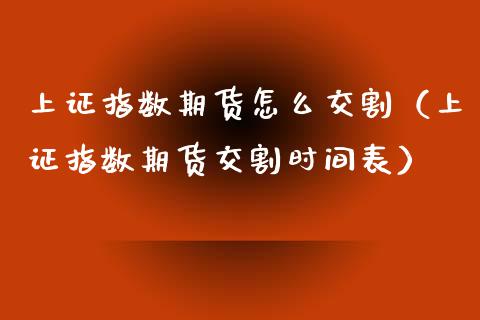 上证指数期货怎么交割（上证指数期货交割时间表）